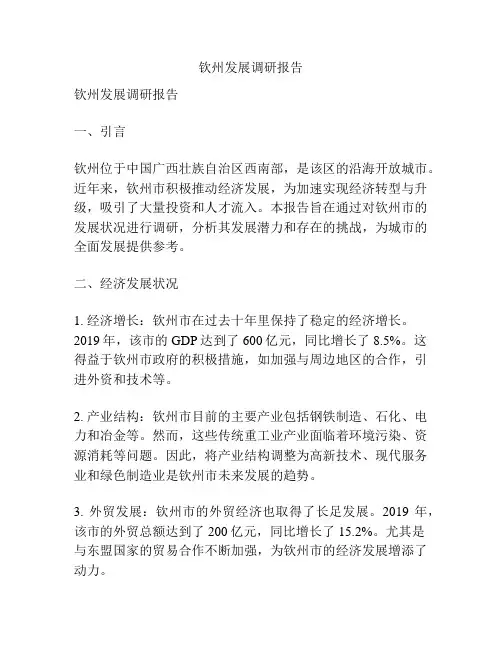 钦州发展调研报告

钦州发展调研报告

一、引言

钦州位于中国广西壮族自治区西南部，是该区的沿海开放城市。近年来，钦州市积极推动经济发展，为加速实现经济转型与升级，吸引了大量投资和人才流入。本报告旨在通过对钦州市的发展状况进行调研，分析其发展潜力和存在的挑战，为城市的全面发展提供参考。

二、经济发展状况

1. 经济增长：钦州市在过去十年里保持了稳定的经济增长。2019 年，该市的 GDP 达到了 600 亿元，同比增长了 8.5%。这得益于钦州市政府的积极措施，如加强与周边地区的合作，引进外资和技术等。

2. 产业结构：钦州市目前的主要产业包括钢铁制造、石化、电力和冶金等。然而，这些传统重工业产业面临着环境污染、资源消耗等问题。因此，将产业结构调整为高新技术、现代服务业和绿色制造业是钦州市未来发展的趋势。

3. 外贸发展：钦州市的外贸经济也取得了长足发展。2019 年，该市的外贸总额达到了 200 亿元，同比增长了 15.2%。尤其是与东盟国家的贸易合作不断加强，为钦州市的经济发展增添了动力。